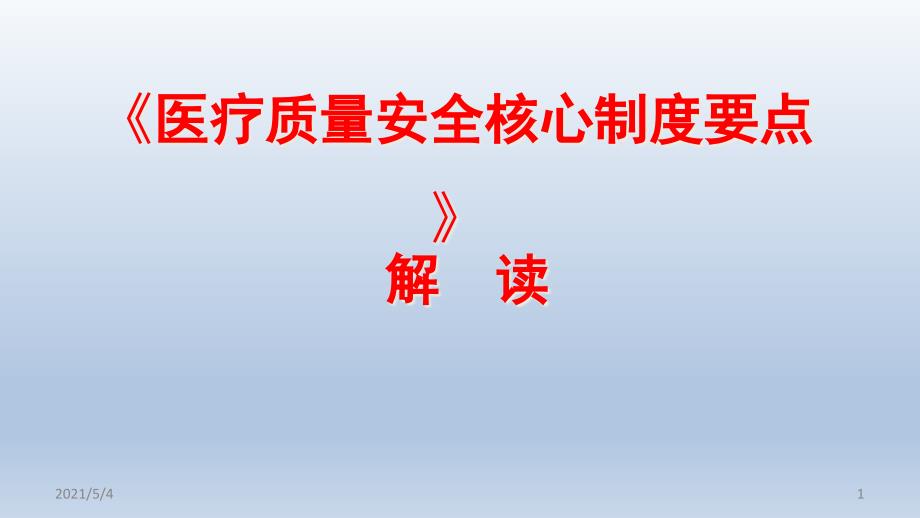 《医疗质量安全核心制度要点》
解　读

2021/5/4

1